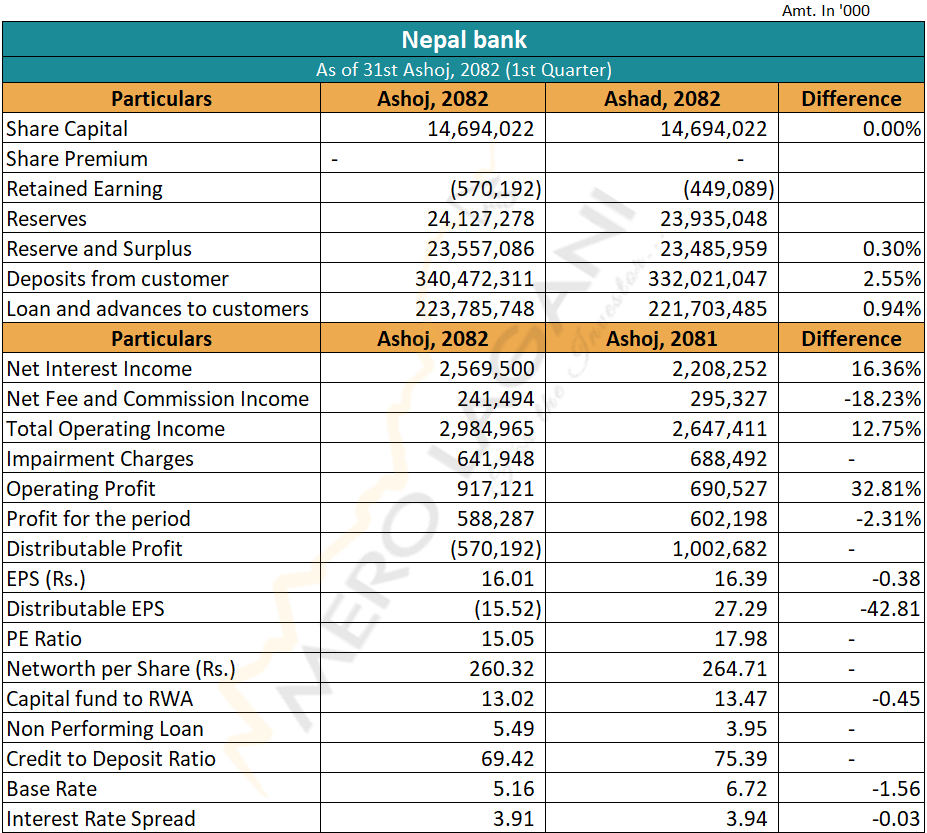 Amt. In '000

Nepal bank

As of 31st Ashoj, 2082 (1st Quarter)

| Particulars | Ashoj, 2082 | Ashad, 2082 | Difference |
|---|---|---|---|
| Share Capital | 14,694,022 | 14,694,022 | 0.00% |
| Share Premium | - | - | |
| Retained Earning | (570,192) | (449,089) | |
| Reserves | 24,127,278 | 23,935,048 | |
| Reserve and Surplus | 23,557,086 | 23,485,959 | 0.30% |
| Deposits from customer | 340,472,311 | 332,021,047 | 2.55% |
| Loan and advances to customers | 223,785,748 | 221,703,485 | 0.94% |
| **Particulars** | **Ashoj, 2082** | **Ashoj, 2081** | **Difference** |
| Net Interest Income | 2,569,500 | 2,208,252 | 16.36% |
| Net Fee and Commission Income | 241,494 | 295,327 | -18.23% |
| Total Operating Income | 2,984,965 | 2,647,411 | 12.75% |
| Impairment Charges | 641,948 | 688,492 | - |
| Operating Profit | 917,121 | 690,527 | 32.81% |
| Profit for the period | 588,287 | 602,198 | -2.31% |
| Distributable Profit | (570,192) | 1,002,682 | - |
| EPS (Rs.) | 16.01 | 16.39 | -0.38 |
| Distributable EPS | (15.52) | 27.29 | -42.81 |
| PE Ratio | 15.05 | 17.98 | - |
| Networth per Share (Rs.) | 260.32 | 264.71 | - |
| Capital fund to RWA | 13.02 | 13.47 | -0.45 |
| Non Performing Loan | 5.49 | 3.95 | - |
| Credit to Deposit Ratio | 69.42 | 75.39 | - |
| Base Rate | 5.16 | 6.72 | -1.56 |
| Interest Rate Spread | 3.91 | 3.94 | -0.03 |

MERO LAGANI